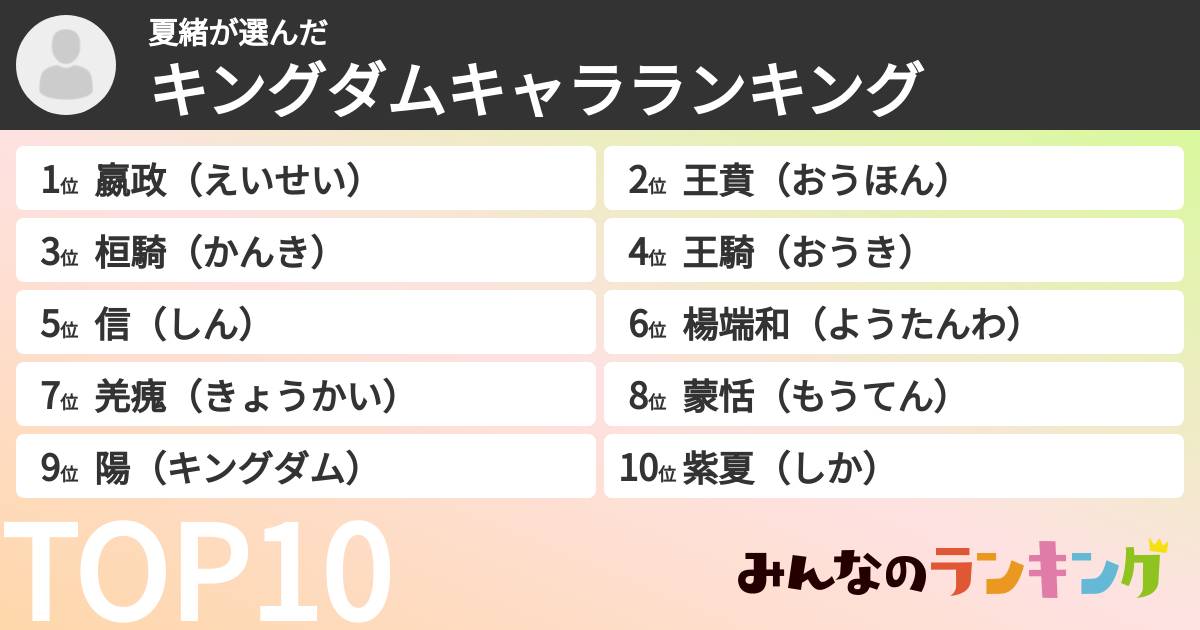 夏緒が選んだ
キングダムキャラランキング

1位 嬴政（えいせい）
2位 王賁（おうほん）
3位 桓騎（かんき）
4位 王騎（おうき）
5位 信（しん）
6位 楊端和（ようたんわ）
7位 羌瘣（きょうかい）
8位 蒙恬（もうてん）
9位 陽（キングダム）
10位 紫夏（しか）

TOP10

みんなのランキング